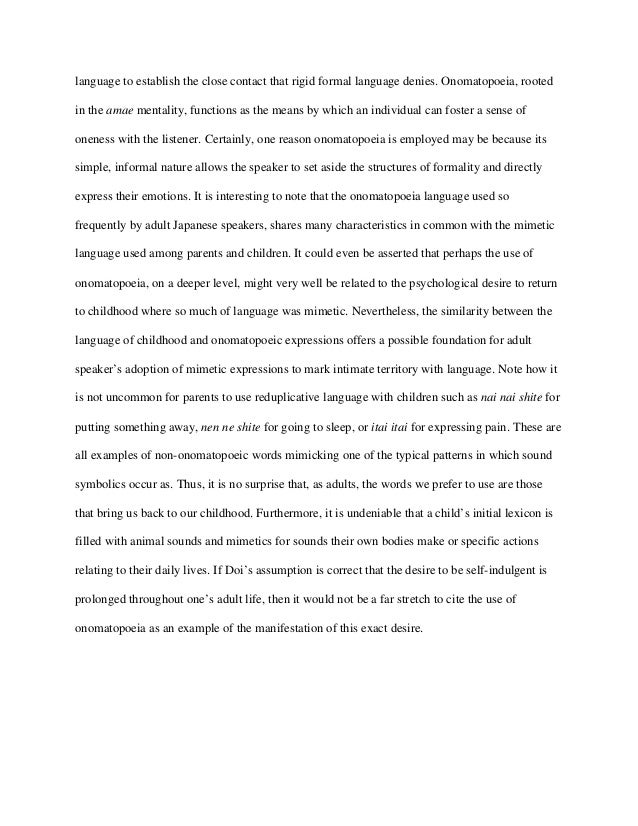 language to establish the close contact that rigid formal language denies. Onomatopoeia, rooted in the amae mentality, functions as the means by which an individual can foster a sense of oneness with the listener. Certainly, one reason onomatopoeia is employed may be because its simple, informal nature allows the speaker to set aside the structures of formality and directly express their emotions. It is interesting to note that the onomatopoeia language used so frequently by adult Japanese speakers, shares many characteristics in common with the mimetic language used among parents and children. It could even be asserted that perhaps the use of onomatopoeia, on a deeper level, might very well be related to the psychological desire to return to childhood where so much of language was mimetic. Nevertheless, the similarity between the language of childhood and onomatopoeic expressions offers a possible foundation for adult speaker's adoption of mimetic expressions to mark intimate territory with language. Note how it is not uncommon for parents to use reduplicative language with children such as nai nai shite for putting something away, nen ne shite for going to sleep, or itai itai for expressing pain. These are all examples of non-onomatopoeic words mimicking one of the typical patterns in which sound symbolics occur as. Thus, it is no surprise that, as adults, the words we prefer to use are those that bring us back to our childhood. Furthermore, it is undeniable that a child's initial lexicon is filled with animal sounds and mimetics for sounds their own bodies make or specific actions relating to their daily lives. If Doi's assumption is correct that the desire to be self-indulgent is prolonged throughout one's adult life, then it would not be a far stretch to cite the use of onomatopoeia as an example of the manifestation of this exact desire.